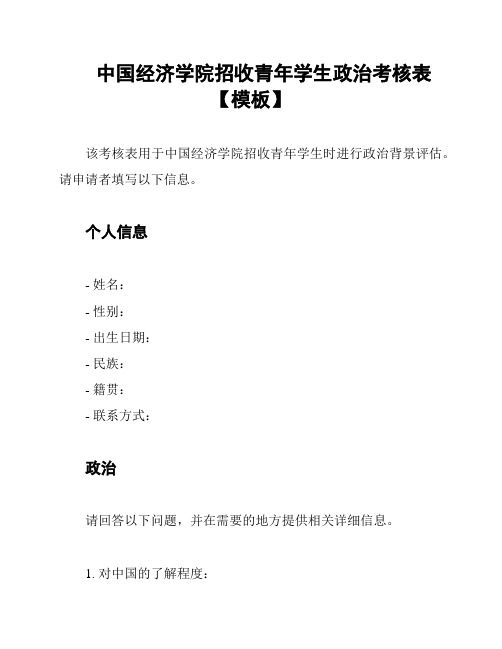 中国经济学院招收青年学生政治考核表【模板】

该考核表用于中国经济学院招收青年学生时进行政治背景评估。请申请者填写以下信息。

个人信息

- 姓名：
- 性别：
- 出生日期：
- 民族：
- 籍贯：
- 联系方式：

政治

请回答以下问题，并在需要的地方提供相关详细信息。

1. 对中国的了解程度：